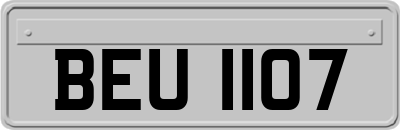 BEU 1107